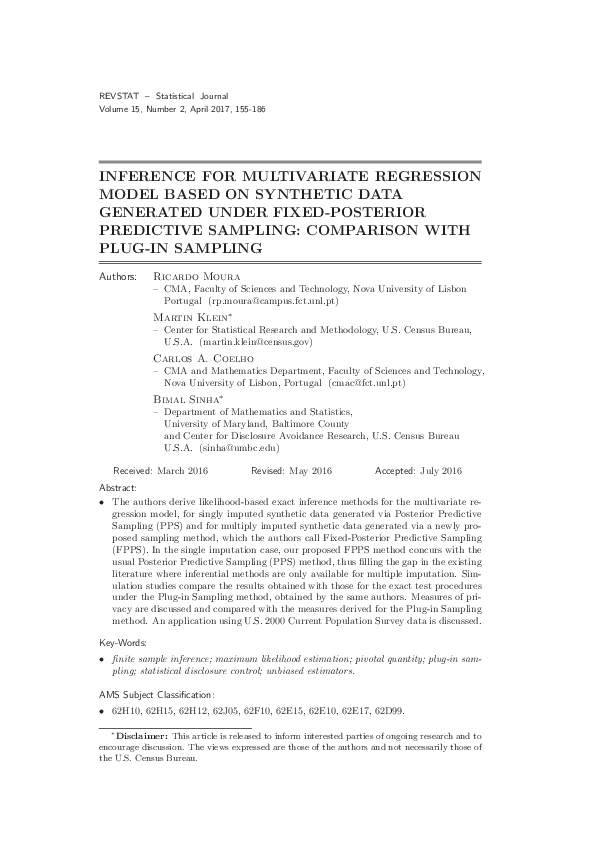 REVSTAT – Statistical Journal
Volume 15, Number 2, April 2017, 155-186

INFERENCE FOR MULTIVARIATE REGRESSION MODEL BASED ON SYNTHETIC DATA GENERATED UNDER FIXED-POSTERIOR PREDICTIVE SAMPLING: COMPARISON WITH PLUG-IN SAMPLING

Authors: Ricardo Moura
– CMA, Faculty of Sciences and Technology, Nova University of Lisbon Portugal (rp.moura@campus.fct.unl.pt)
Martin Klein*
– Center for Statistical Research and Methodology, U.S. Census Bureau, U.S.A. (martin.klein@census.gov)
Carlos A. Coelho
– CMA and Mathematics Department, Faculty of Sciences and Technology, Nova University of Lisbon, Portugal (cmac@fct.unl.pt)
Bimal Sinha*
– Department of Mathematics and Statistics, University of Maryland, Baltimore County and Center for Disclosure Avoidance Research, U.S. Census Bureau U.S.A. (sinha@umbc.edu)

Received: March 2016 Revised: May 2016 Accepted: July 2016

Abstract:
• The authors derive likelihood-based exact inference methods for the multivariate regression model, for singly imputed synthetic data generated via Posterior Predictive Sampling (PPS) and for multiply imputed synthetic data generated via a newly proposed sampling method, which the authors call Fixed-Posterior Predictive Sampling (FPPS). In the single imputation case, our proposed FPPS method concurs with the usual Posterior Predictive Sampling (PPS) method, thus filling the gap in the existing literature where inferential methods are only available for multiple imputation. Simulation studies compare the results obtained with those for the exact test procedures under the Plug-in Sampling method, obtained by the same authors. Measures of privacy are discussed and compared with the measures derived for the Plug-in Sampling method. An application using U.S. 2000 Current Population Survey data is discussed.

Key-Words:
• finite sample inference; maximum likelihood estimation; pivotal quantity; plug-in sampling; statistical disclosure control; unbiased estimators.

AMS Subject Classification:
• 62H10, 62H15, 62H12, 62J05, 62F10, 62E15, 62E10, 62E17, 62D99.

*Disclaimer: This article is released to inform interested parties of ongoing research and to encourage discussion. The views expressed are those of the authors and not necessarily those of the U.S. Census Bureau.